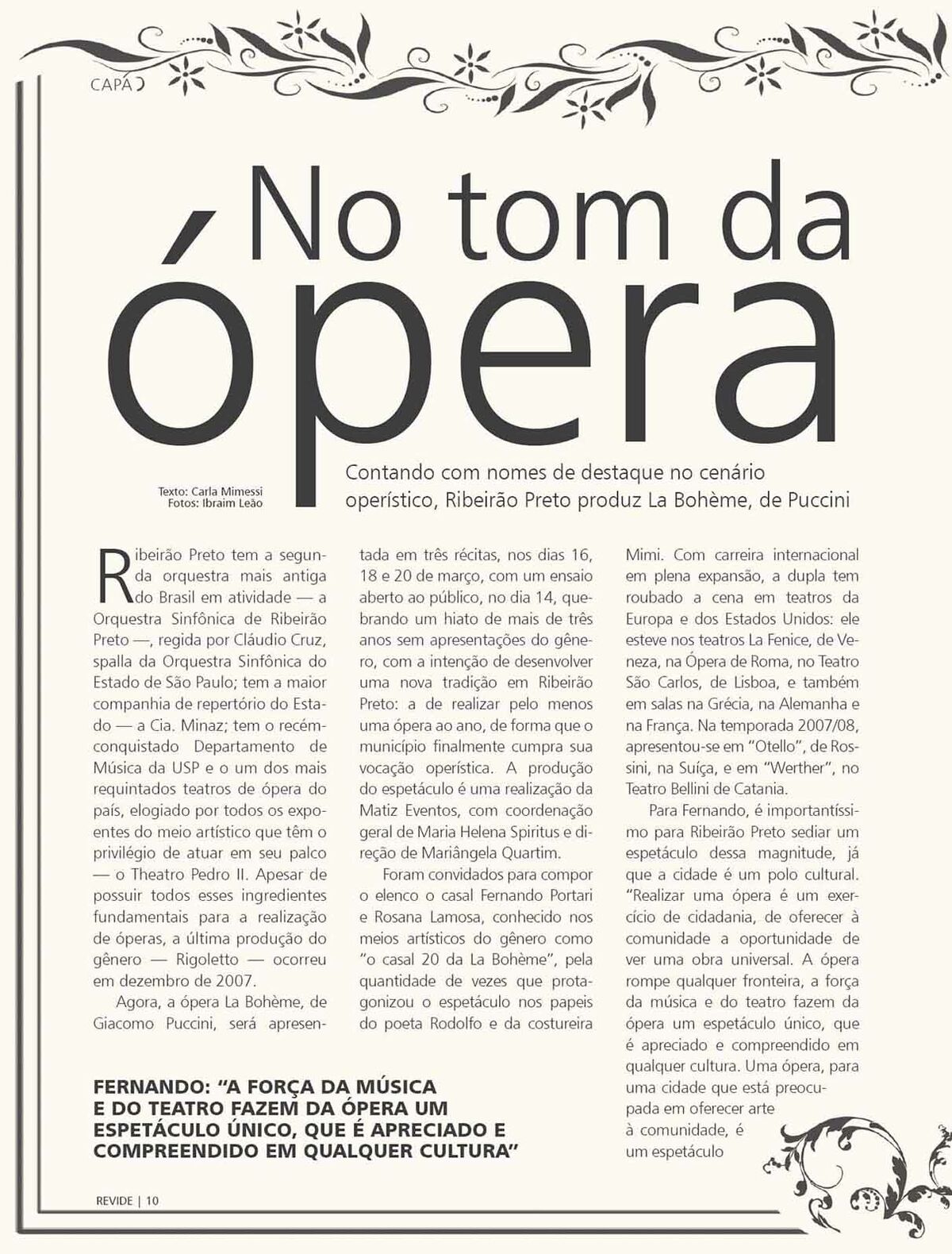 CAPA

No tom da ópera

Texto: Carla Mimessi
Fotos: Ibraim Leão

Contando com nomes de destaque no cenário operístico, Ribeirão Preto produz La Bohème, de Puccini

Ribeirão Preto tem a segunda orquestra mais antiga do Brasil em atividade — a Orquestra Sinfônica de Ribeirão Preto —, regida por Cláudio Cruz, spalla da Orquestra Sinfônica do Estado de São Paulo; tem a maior companhia de repertório do Estado — a Cia. Minaz; tem o recém-conquistado Departamento de Música da USP e o um dos mais requintados teatros de ópera do país, elogiado por todos os expoentes do meio artístico que têm o privilégio de atuar em seu palco — o Theatro Pedro II. Apesar de possuir todos esses ingredientes fundamentais para a realização de óperas, a última produção do gênero — Rigoletto — ocorreu em dezembro de 2007.

Agora, a ópera La Bohème, de Giacomo Puccini, será apresentada em três récitas, nos dias 16, 18 e 20 de março, com um ensaio aberto ao público, no dia 14, quebrando um hiato de mais de três anos sem apresentações do gênero, com a intenção de desenvolver uma nova tradição em Ribeirão Preto: a de realizar pelo menos uma ópera ao ano, de forma que o município finalmente cumpra sua vocação operística. A produção do espetáculo é uma realização da Matiz Eventos, com coordenação geral de Maria Helena Spiritus e direção de Mariângela Quartim.

Foram convidados para compor o elenco o casal Fernando Portari e Rosana Lamosa, conhecido nos meios artísticos do gênero como "o casal 20 da La Bohème", pela quantidade de vezes que protagonizou o espetáculo nos papeis do poeta Rodolfo e da costureira Mimi. Com carreira internacional em plena expansão, a dupla tem roubado a cena em teatros da Europa e dos Estados Unidos: ele esteve nos teatros La Fenice, de Veneza, na Ópera de Roma, no Teatro São Carlos, de Lisboa, e também em salas na Grécia, na Alemanha e na França. Na temporada 2007/08, apresentou-se em "Otello", de Rossini, na Suíça, e em "Werther", no Teatro Bellini de Catania.

Para Fernando, é importantíssimo para Ribeirão Preto sediar um espetáculo dessa magnitude, já que a cidade é um polo cultural. "Realizar uma ópera é um exercício de cidadania, de oferecer à comunidade a oportunidade de ver uma obra universal. A ópera rompe qualquer fronteira, a força da música e do teatro fazem da ópera um espetáculo único, que é apreciado e compreendido em qualquer cultura. Uma ópera, para uma cidade que está preocupada em oferecer arte à comunidade, é um espetáculo

FERNANDO: "A FORÇA DA MÚSICA E DO TEATRO FAZEM DA ÓPERA UM ESPETÁCULO ÚNICO, QUE É APRECIADO E COMPREENDIDO EM QUALQUER CULTURA"

REVIDE | 10